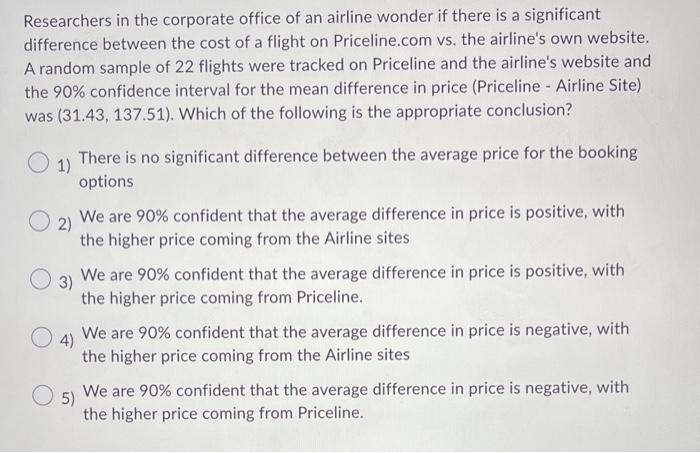 Researchers in the corporate office of an airline wonder if there is a significant difference between the cost of a flight on Priceline.com vs. the airline's own website. A random sample of 22 flights were tracked on Priceline and the airline's website and the 90% confidence interval for the mean difference in price (Priceline - Airline Site) was (31.43, 137.51). Which of the following is the appropriate conclusion?

1) There is no significant difference between the average price for the booking options

2) We are 90% confident that the average difference in price is positive, with the higher price coming from the Airline sites

3) We are 90% confident that the average difference in price is positive, with the higher price coming from Priceline.

4) We are 90% confident that the average difference in price is negative, with the higher price coming from the Airline sites

5) We are 90% confident that the average difference in price is negative, with the higher price coming from Priceline.